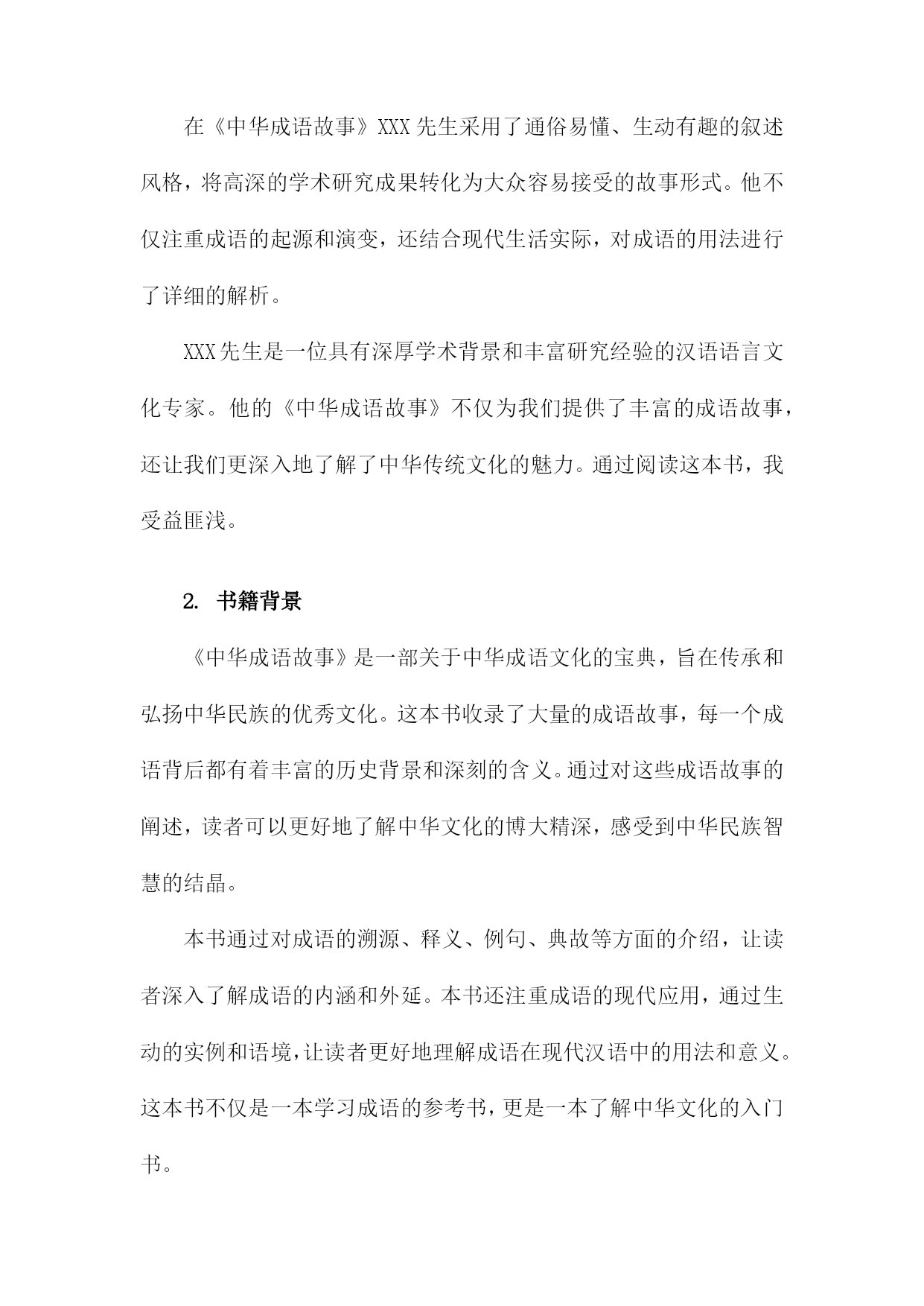 在《中华成语故事》XXX先生采用了通俗易懂、生动有趣的叙述风格，将高深的学术研究成果转化为大众容易接受的故事形式。他不仅注重成语的起源和演变，还结合现代生活实际，对成语的用法进行了详细的解析。

XXX先生是一位具有深厚学术背景和丰富研究经验的汉语语言文化专家。他的《中华成语故事》不仅为我们提供了丰富的成语故事，还让我们更深入地了解了中华传统文化的魅力。通过阅读这本书，我受益匪浅。

2. 书籍背景

《中华成语故事》是一部关于中华成语文化的宝典，旨在传承和弘扬中华民族的优秀文化。这本书收录了大量的成语故事，每一个成语背后都有着丰富的历史背景和深刻的含义。通过对这些成语故事的阐述，读者可以更好地了解中华文化的博大精深，感受到中华民族智慧的结晶。

本书通过对成语的溯源、释义、例句、典故等方面的介绍，让读者深入了解成语的内涵和外延。本书还注重成语的现代应用，通过生动的实例和语境，让读者更好地理解成语在现代汉语中的用法和意义。这本书不仅是一本学习成语的参考书，更是一本了解中华文化的入门书。